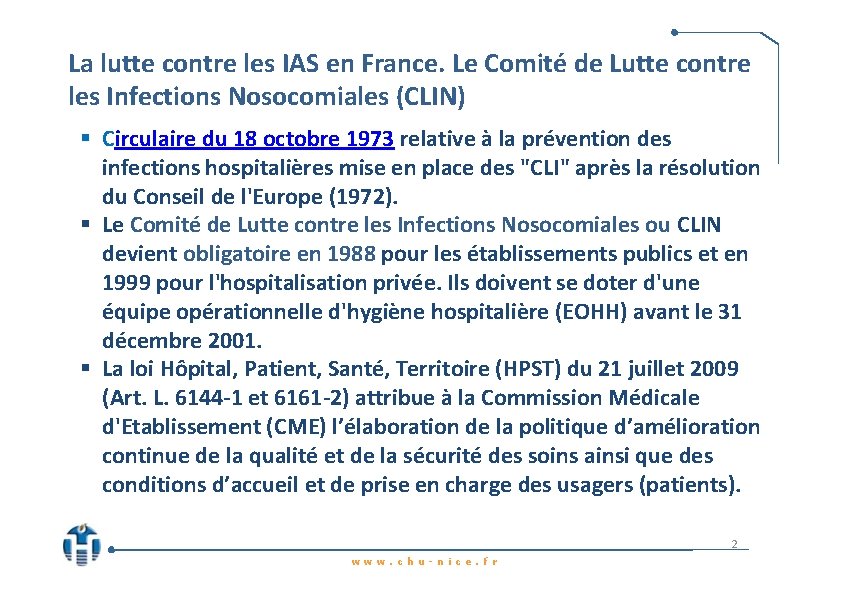 La lutte contre les IAS en France. Le Comité de Lutte contre les Infections Nosocomiales (CLIN)

▪ Circulaire du 18 octobre 1973 relative à la prévention des infections hospitalières mise en place des "CLI" après la résolution du Conseil de l'Europe (1972).
▪ Le Comité de Lutte contre les Infections Nosocomiales ou CLIN devient obligatoire en 1988 pour les établissements publics et en 1999 pour l'hospitalisation privée. Ils doivent se doter d'une équipe opérationnelle d'hygiène hospitalière (EOHH) avant le 31 décembre 2001.
▪ La loi Hôpital, Patient, Santé, Territoire (HPST) du 21 juillet 2009 (Art. L. 6144-1 et 6161-2) attribue à la Commission Médicale d'Etablissement (CME) l'élaboration de la politique d'amélioration continue de la qualité et de la sécurité des soins ainsi que des conditions d'accueil et de prise en charge des usagers (patients).

2

www.chu-nice.fr